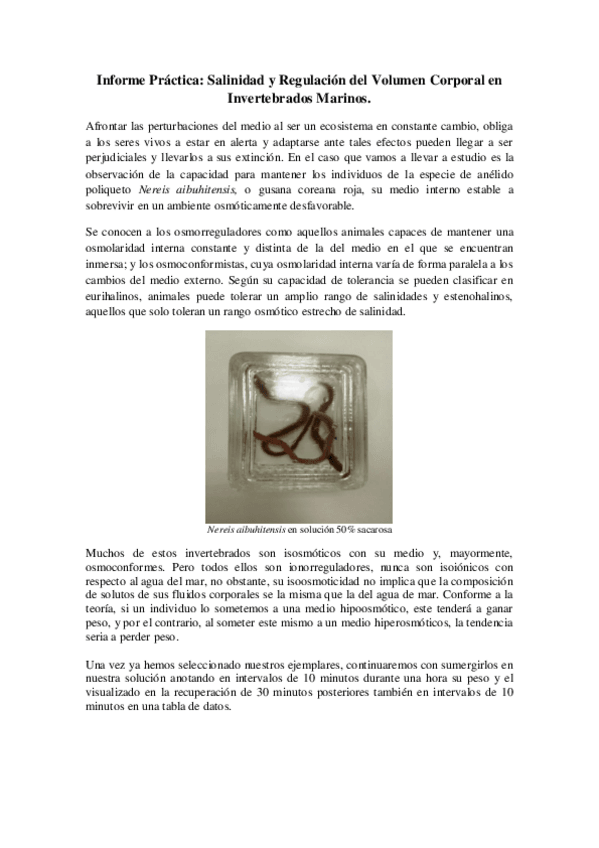 Informe Práctica: Salinidad y Regulación del Volumen Corporal en Invertebrados Marinos.

Afrontar las perturbaciones del medio al ser un ecosistema en constante cambio, obliga a los seres vivos a estar en alerta y adaptarse ante tales efectos pueden llegar a ser perjudiciales y llevarlos a sus extinción. En el caso que vamos a llevar a estudio es la observación de la capacidad para mantener los individuos de la especie de anélido poliqueto Nereis aibuhitensis, o gusana coreana roja, su medio interno estable a sobrevivir en un ambiente osmóticamente desfavorable.

Se conocen a los osmorreguladores como aquellos animales capaces de mantener una osmolaridad interna constante y distinta de la del medio en el que se encuentran inmersa; y los osmoconformistas, cuya osmolaridad interna varía de forma paralela a los cambios del medio externo. Según su capacidad de tolerancia se pueden clasificar en eurihalinos, animales puede tolerar un amplio rango de salinidades y estenohalinos, aquellos que solo toleran un rango osmótico estrecho de salinidad.

Nereis aibuhitensis en solución 50% sacarosa

Muchos de estos invertebrados son isosmóticos con su medio y, mayormente, osmoconformes. Pero todos ellos son ionorreguladores, nunca son isoiónicos con respecto al agua del mar, no obstante, su isoosmoticidad no implica que la composición de solutos de sus fluidos corporales se la misma que la del agua de mar. Conforme a la teoría, si un individuo lo sometemos a una medio hipoosmótico, este tenderá a ganar peso, y por el contrario, al someter este mismo a un medio hiperosmóticos, la tendencia seria a perder peso.

Una vez ya hemos seleccionado nuestros ejemplares, continuaremos con sumergirlos en nuestra solución anotando en intervalos de 10 minutos durante una hora su peso y el visualizado en la recuperación de 30 minutos posteriores también en intervalos de 10 minutos en una tabla de datos.